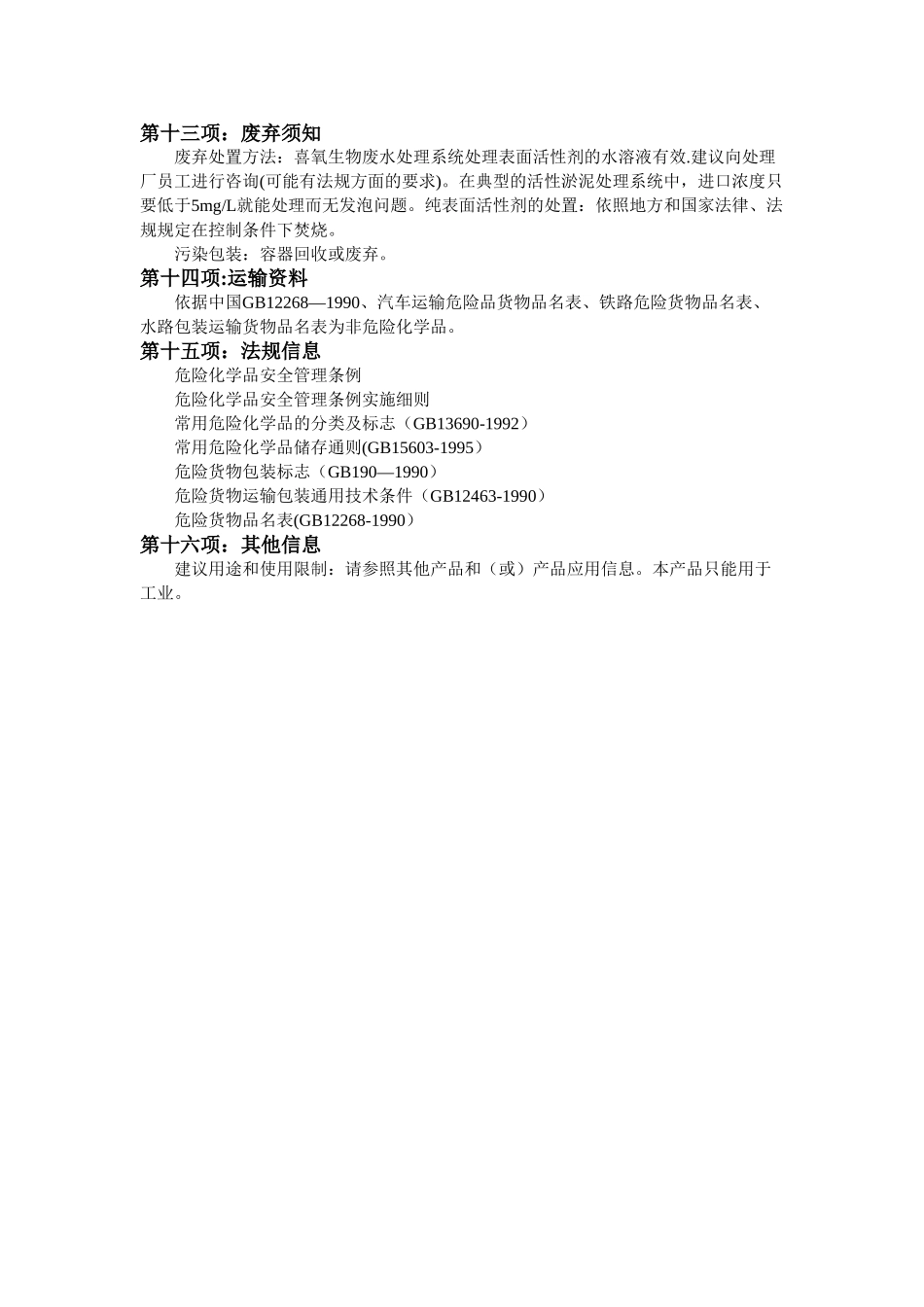 第十三项：废弃须知

废弃处置方法：喜氧生物废水处理系统处理表面活性剂的水溶液有效.建议向处理厂员工进行咨询(可能有法规方面的要求)。在典型的活性淤泥处理系统中，进口浓度只要低于5mg/L就能处理而无发泡问题。纯表面活性剂的处置：依照地方和国家法律、法规规定在控制条件下焚烧。

污染包装：容器回收或废弃。

第十四项:运输资料

依据中国GB12268—1990、汽车运输危险品货物品名表、铁路危险货物品名表、水路包装运输货物品名表为非危险化学品。

第十五项：法规信息

危险化学品安全管理条例

危险化学品安全管理条例实施细则

常用危险化学品的分类及标志（GB13690-1992）

常用危险化学品储存通则(GB15603-1995）

危险货物包装标志（GB190—1990）

危险货物运输包装通用技术条件（GB12463-1990）

危险货物品名表(GB12268-1990）

第十六项：其他信息

建议用途和使用限制：请参照其他产品和（或）产品应用信息。本产品只能用于工业。